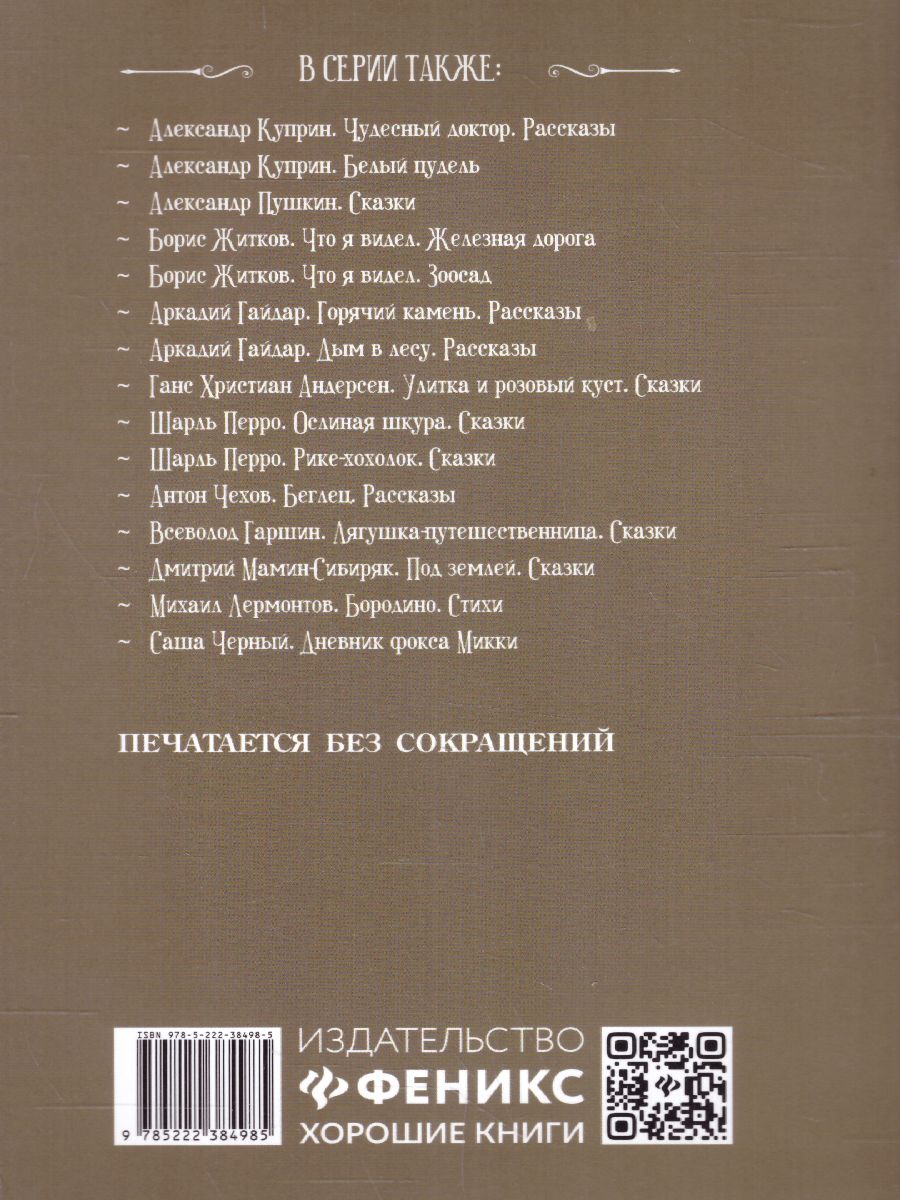 В СЕРИИ ТАКЖЕ:

~ Александр Куприн. Чудесный доктор. Рассказы
~ Александр Куприн. Белый пудель
~ Александр Пушкин. Сказки
~ Борис Житков. Что я видел. Железная дорога
~ Борис Житков. Что я видел. Зоосад
~ Аркадий Гайдар. Горячий камень. Рассказы
~ Аркадий Гайдар. Дым в лесу. Рассказы
~ Ганс Христиан Андерсен. Улитка и розовый куст. Сказки
~ Шарль Перро. Ослиная шкура. Сказки
~ Шарль Перро. Рике-хохолок. Сказки
~ Антон Чехов. Беглец. Рассказы
~ Всеволод Гаршин. Лягушка-путешественница. Сказки
~ Дмитрий Мамин-Сибиряк. Под землей. Сказки
~ Михаил Лермонтов. Бородино. Стихи
~ Саша Черный. Дневник фокса Микки

ПЕЧАТАЕТСЯ БЕЗ СОКРАЩЕНИЙ

ISBN 978-5-222-38498-5
9 785222 384985

ИЗДАТЕЛЬСТВО
ФЕНИКС
ХОРОШИЕ КНИГИ